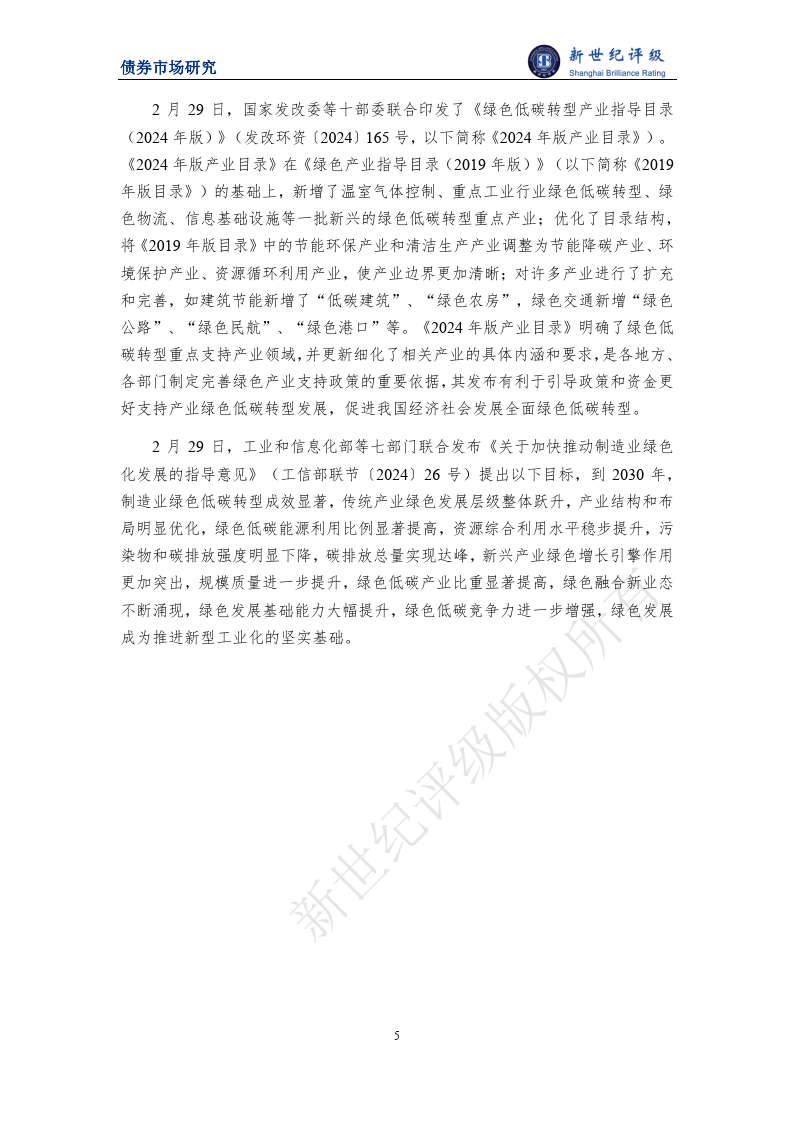 债券市场研究

新世纪评级
Shanghai Brilliance Rating

2 月 29 日，国家发改委等十部委联合印发了《绿色低碳转型产业指导目录（2024 年版）》（发改环资〔2024〕165 号，以下简称《2024 年版产业目录》）。《2024 年版产业目录》在《绿色产业指导目录（2019 年版）》（以下简称《2019 年版目录》）的基础上，新增了温室气体控制、重点工业行业绿色低碳转型、绿色物流、信息基础设施等一批新兴的绿色低碳转型重点产业；优化了目录结构，将《2019 年版目录》中的节能环保产业和清洁生产产业调整为节能降碳产业、环境保护产业、资源循环利用产业，使产业边界更加清晰；对许多产业进行了扩充和完善，如建筑节能新增了“低碳建筑”、“绿色农房”，绿色交通新增“绿色公路”、“绿色民航”、“绿色港口”等。《2024 年版产业目录》明确了绿色低碳转型重点支持产业领域，并更新细化了相关产业的具体内涵和要求，是各地方、各部门制定完善绿色产业支持政策的重要依据，其发布有利于引导政策和资金更好支持产业绿色低碳转型发展，促进我国经济社会发展全面绿色低碳转型。

2 月 29 日，工业和信息化部等七部门联合发布《关于加快推动制造业绿色化发展的指导意见》（工信部联节〔2024〕26 号）提出以下目标，到 2030 年，制造业绿色低碳转型成效显著，传统产业绿色发展层级整体跃升，产业结构和布局明显优化，绿色低碳能源利用比例显著提高，资源综合利用水平稳步提升，污染物和碳排放强度明显下降，碳排放总量实现达峰，新兴产业绿色增长引擎作用更加突出，规模质量进一步提升，绿色低碳产业比重显著提高，绿色融合新业态不断涌现，绿色发展基础能力大幅提升，绿色低碳竞争力进一步增强，绿色发展成为推进新型工业化的坚实基础。

新世纪评级版权所有

5